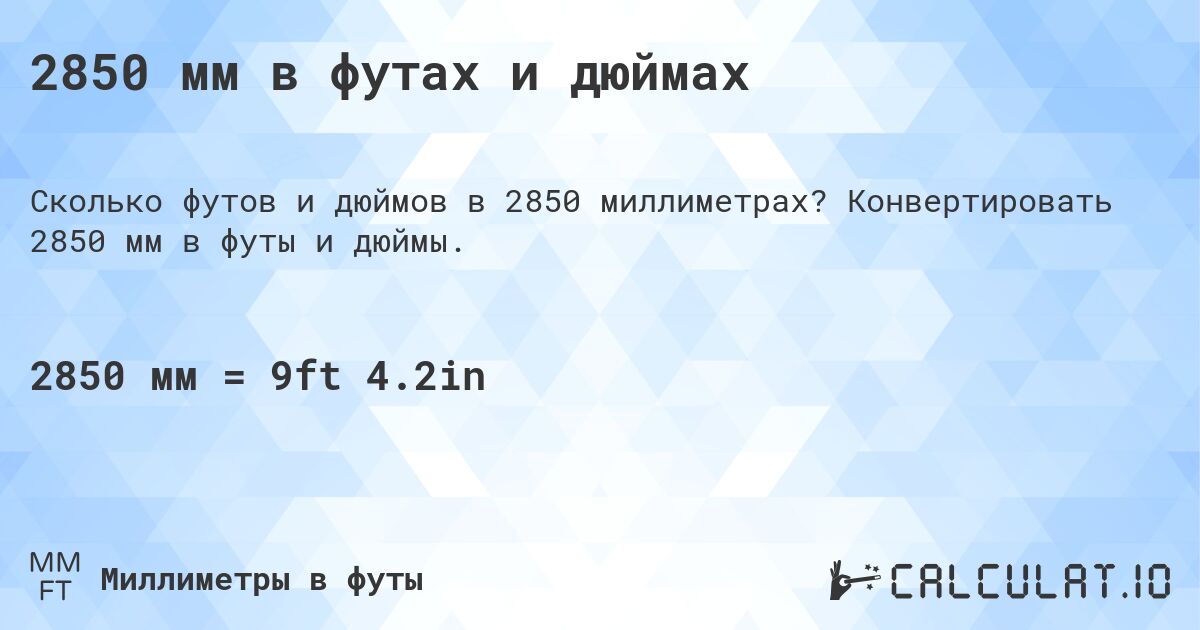 2850 мм в футах и дюймах

Сколько футов и дюймов в 2850 миллиметрах? Конвертировать 2850 мм в футы и дюймы.

2850 мм = 9ft 4.2in

MM
FT
Миллиметры в футы

CALCULAT.IO